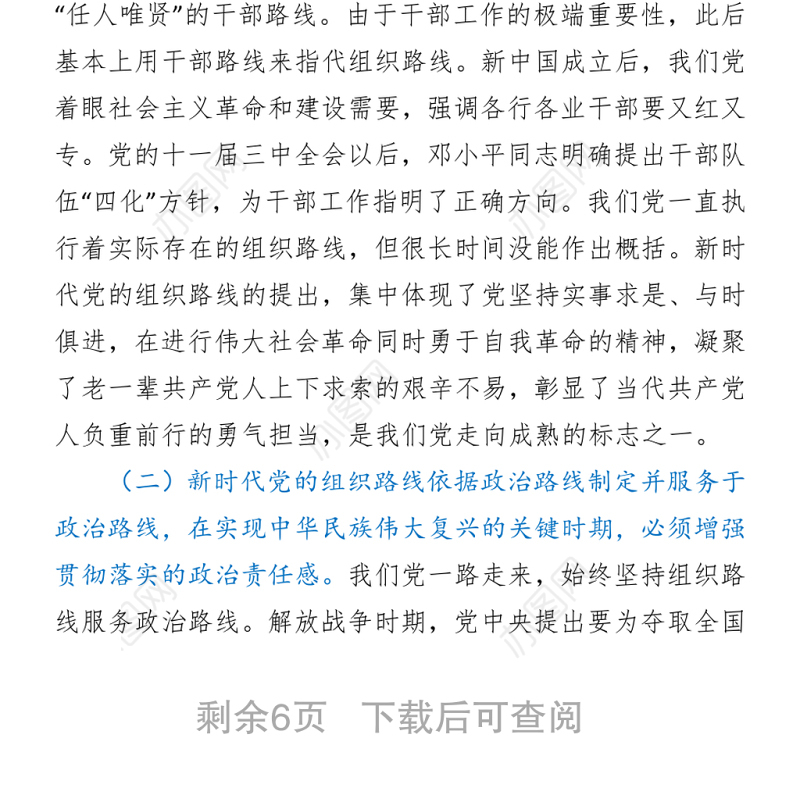 “任人唯贤”的干部路线。由于干部工作的极端重要性，此后基本上用干部路线来指代组织路线。新中国成立后，我们党着眼社会主义革命和建设需要，强调各行各业干部要又红又专。党的十一届三中全会以后，邓小平同志明确提出干部队伍“四化”方针，为干部工作指明了正确方向。我们党一直执行着实际存在的组织路线，但很长时间没能作出概括。新时代党的组织路线的提出，集中体现了党坚持实事求是、与时俱进，在进行伟大社会革命同时勇于自我革命的精神，凝聚了老一辈共产党人上下求索的艰辛不易，彰显了当代共产党人负重前行的勇气担当，是我们党走向成熟的标志之一。

（二）新时代党的组织路线依据政治路线制定并服务于政治路线，在实现中华民族伟大复兴的关键时期，必须增强贯彻落实的政治责任感。我们党一路走来，始终坚持组织路线服务政治路线。解放战争时期，党中央提出要为夺取全国

剩余6页 下载后可查阅